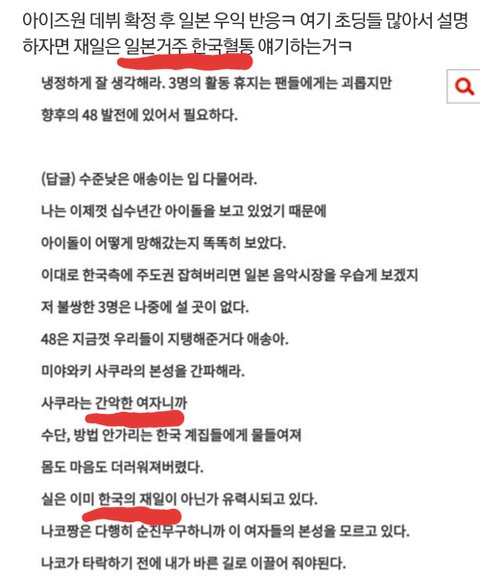 아이즈원 데뷔 확정 후 일본 우익 반응ㅋ 여기 초딩들 많아서 설명하자면 재일은 일본거주 한국혈통 얘기하는거ㅋ

냉정하게 잘 생각해라. 3명의 활동 휴지는 팬들에게는 괴롭지만

향후의 48 발전에 있어서 필요하다.

(답글) 수준낮은 애송이는 입 다물어라.

나는 이제껏 십수년간 아이돌을 보고 있었기 때문에

아이돌이 어떻게 망해갔는지 똑똑히 보았다.

이대로 한국측에 주도권 잡혀버리면 일본 음악시장을 우습게 보겠지

저 불쌍한 3명은 나중에 설 곳이 없다.

48은 지금껏 우리들이 지탱해준거다 애송아.

미야와키 사쿠라의 본성을 간파해라.

사쿠라는 간악한 여자니까

수단, 방법 안가리는 한국 계집들에게 물들여져

몸도 마음도 더러워져버렸다.

실은 이미 한국의 재일이 아닌가 유력시되고 있다.

나코짱은 다행히 순진무구하니까 이 여자들의 본성을 모르고 있다.

나코가 타락하기 전에 내가 바른 길로 이끌어 줘야된다.